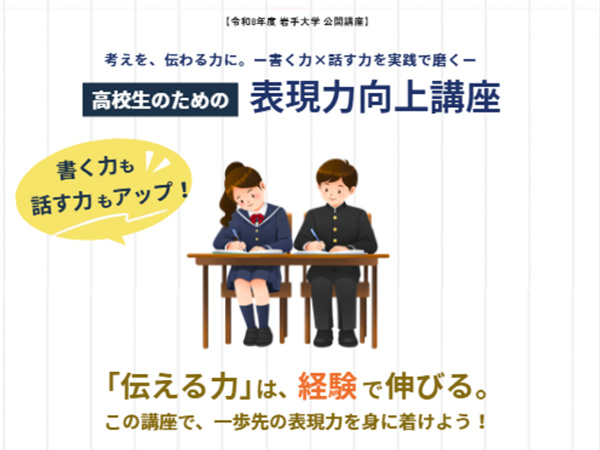 【令和8年度 岩手大学 公開講座】

考えを、伝わる力に。ー書く力×話す力を実践で磨くー

高校生のための 表現力向上講座

書く力も
話す力もアップ！

「伝える力」は、経験で伸びる。
この講座で、一歩先の表現力を身に着けよう！